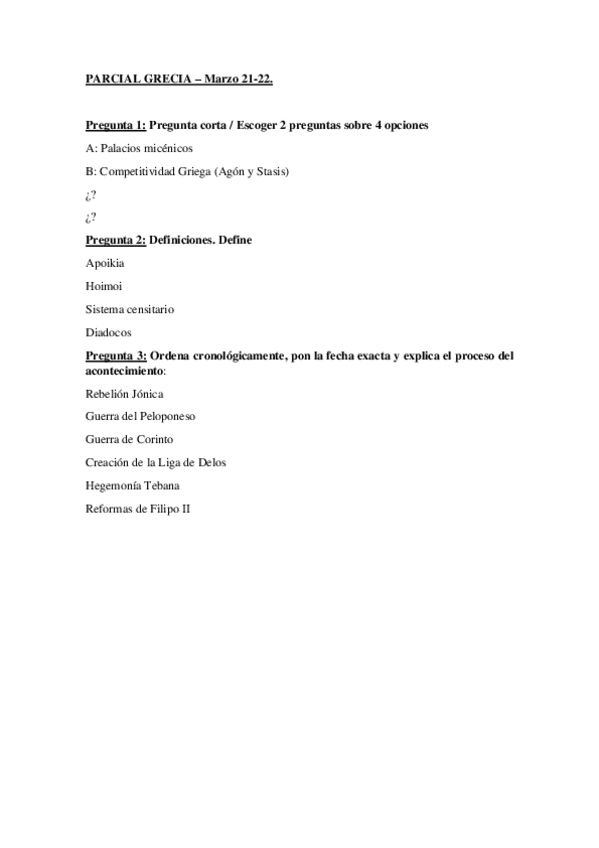 PARCIAL GRECIA – Marzo 21-22.

Pregunta 1: Pregunta corta / Escoger 2 preguntas sobre 4 opciones

A: Palacios micénicos

B: Competitividad Griega (Agón y Stasis)

¿?

¿?

Pregunta 2: Definiciones. Define

Apoikia

Hoimoi

Sistema censitario

Diadocos

Pregunta 3: Ordena cronológicamente, pon la fecha exacta y explica el proceso del acontecimiento:

Rebelión Jónica

Guerra del Peloponeso

Guerra de Corinto

Creación de la Liga de Delos

Hegemonía Tebana

Reformas de Filipo II